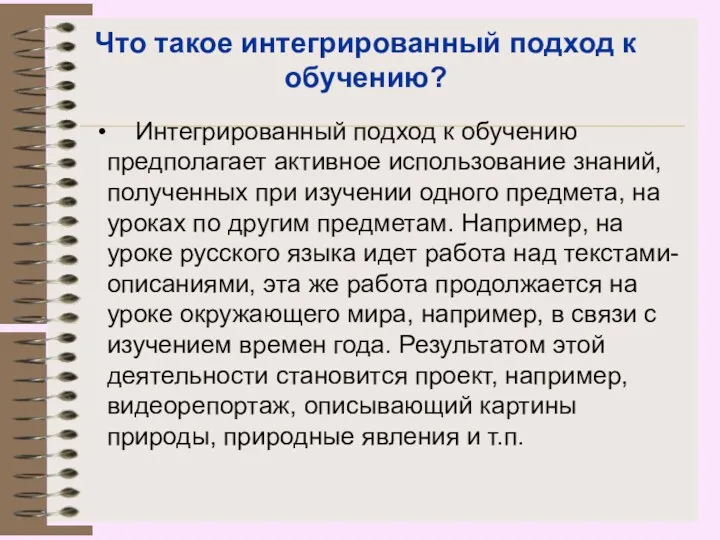 Что такое интегрированный подход к обучению?

• Интегрированный подход к обучению предполагает активное использование знаний, полученных при изучении одного предмета, на уроках по другим предметам. Например, на уроке русского языка идет работа над текстами-описаниями, эта же работа продолжается на уроке окружающего мира, например, в связи с изучением времен года. Результатом этой деятельности становится проект, например, видеорепортаж, описывающий картины природы, природные явления и т.п.